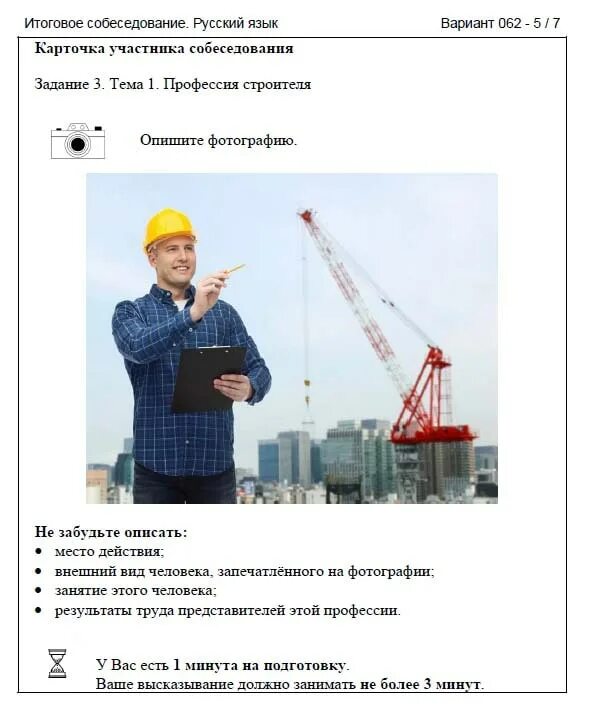 Итоговое собеседование. Русский язык

Вариант 062 - 5 / 7

Карточка участника собеседования

Задание 3. Тема 1. Профессия строителя

Опишите фотографию.

Не забудьте описать:
• место действия;
• внешний вид человека, запечатлённого на фотографии;
• занятие этого человека;
• результаты труда представителей этой профессии.

У Вас есть 1 минута на подготовку.
Ваше высказывание должно занимать не более 3 минут.